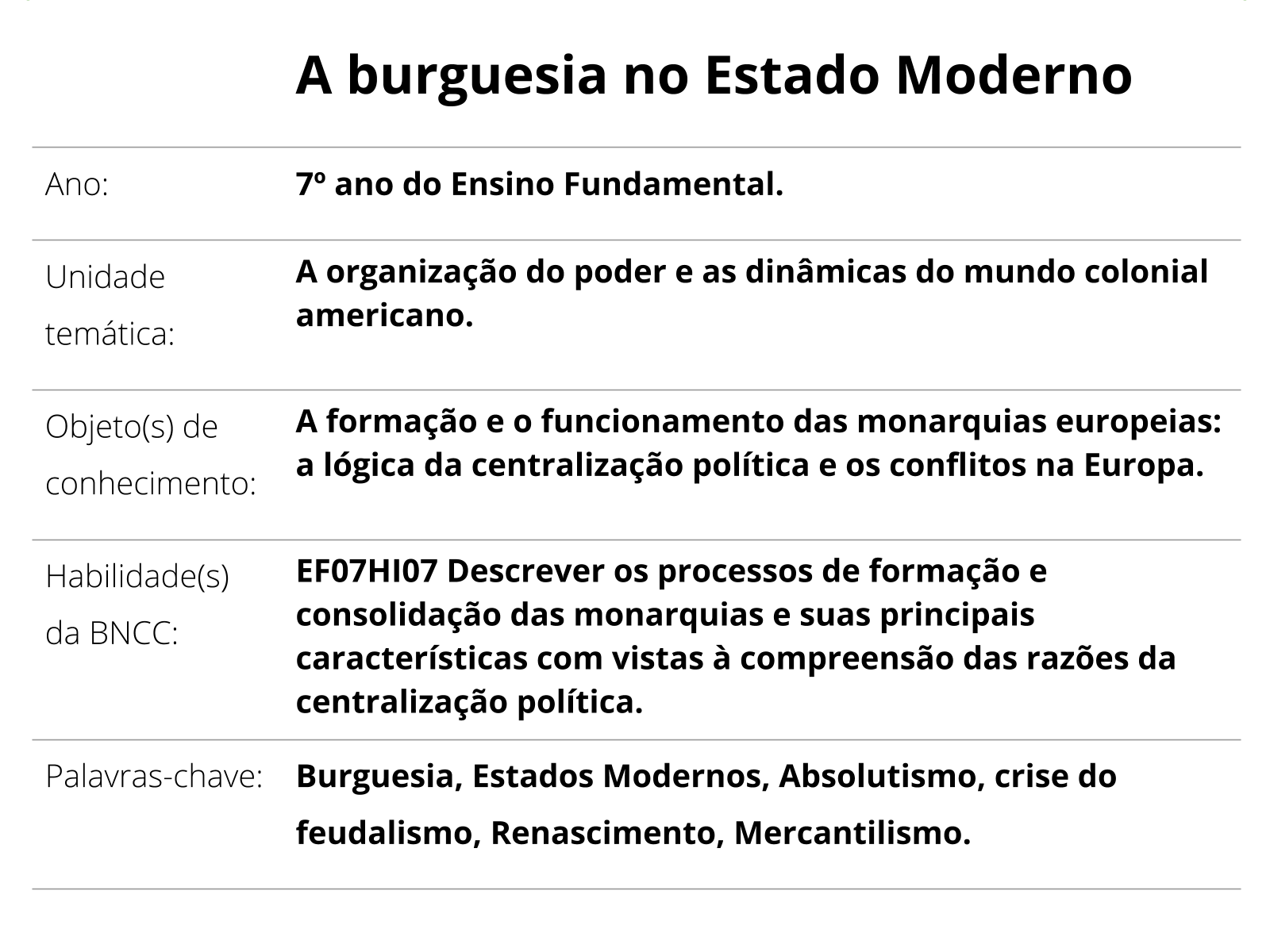 A burguesia no Estado Moderno

| | |
|---|---|
| Ano: | 7º ano do Ensino Fundamental. |
| Unidade temática: | A organização do poder e as dinâmicas do mundo colonial americano. |
| Objeto(s) de conhecimento: | A formação e o funcionamento das monarquias europeias: a lógica da centralização política e os conflitos na Europa. |
| Habilidade(s) da BNCC: | EF07HI07 Descrever os processos de formação e consolidação das monarquias e suas principais características com vistas à compreensão das razões da centralização política. |
| Palavras-chave: | Burguesia, Estados Modernos, Absolutismo, crise do feudalismo, Renascimento, Mercantilismo. |